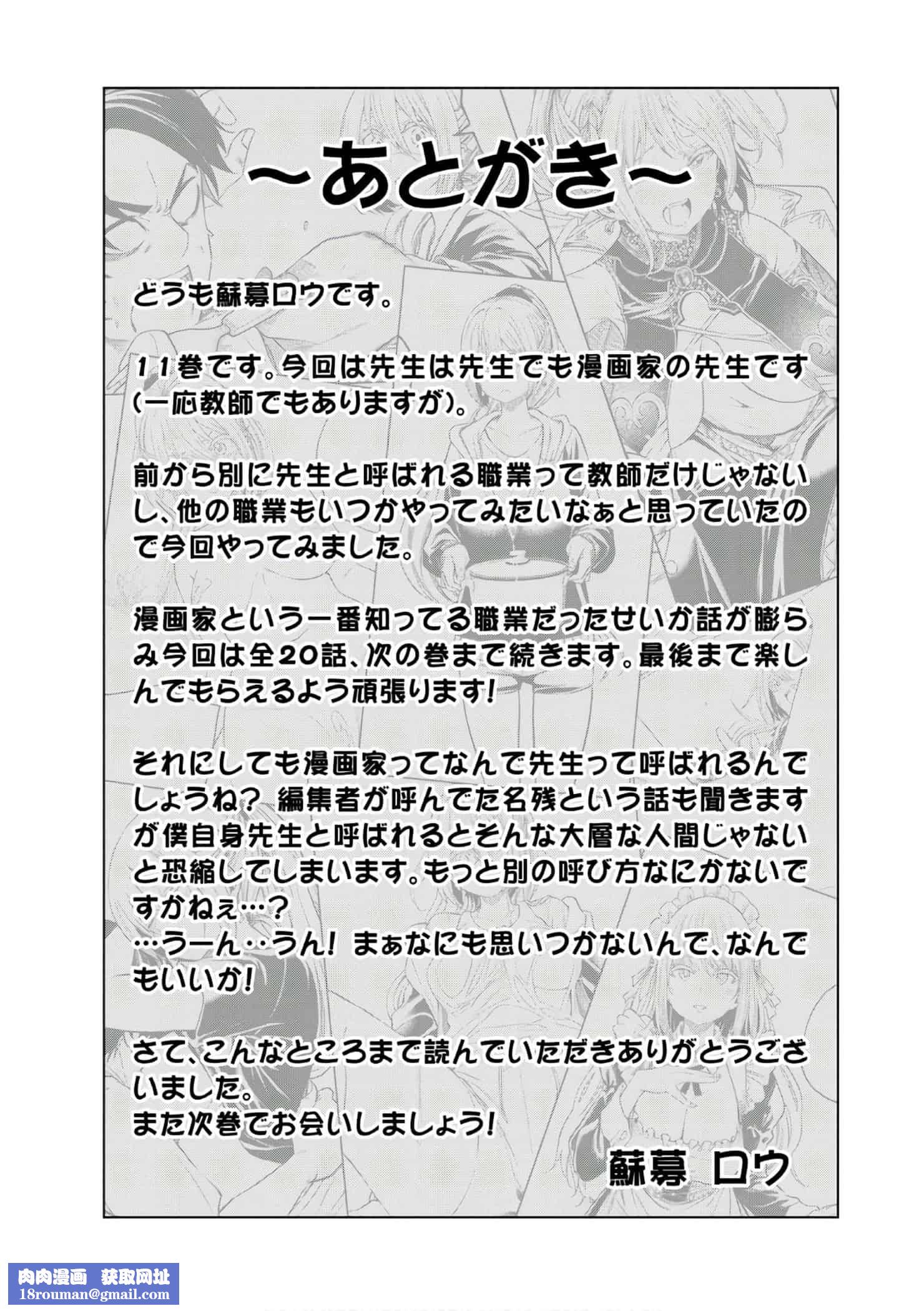 ~あとがき~

どうも蘇募ロウです。

11巻です。今回は先生は先生でも漫画家の先生です(一応教師でもありますが)。

前から別に先生と呼ばれる職業って教師だけじゃないし、他の職業もいつかやってみたいなぁと思っていたので今回やってみました。

漫画家という一番知ってる職業だったせいか話が膨らみ今回は全20話、次の巻まで続きます。最後まで楽しんでもらえるよう頑張ります!

それにしても漫画家ってなんで先生って呼ばれるんでしょうね? 編集者が呼んでた名残という話も聞きますが僕自身先生と呼ばれるとそんな大層な人間じゃないと恐縮してしまいます。もっと別の呼び方なにかないですかねぇ…?
…うーん‥うん! まぁなにも思いつかないんで、なんでもいいか!

さて、こんなところまで読んでいただきありがとうございました。
また次巻でお会いしましょう!

蘇募 ロウ

肉肉漫画 获取网址
18rouman@gmail.com